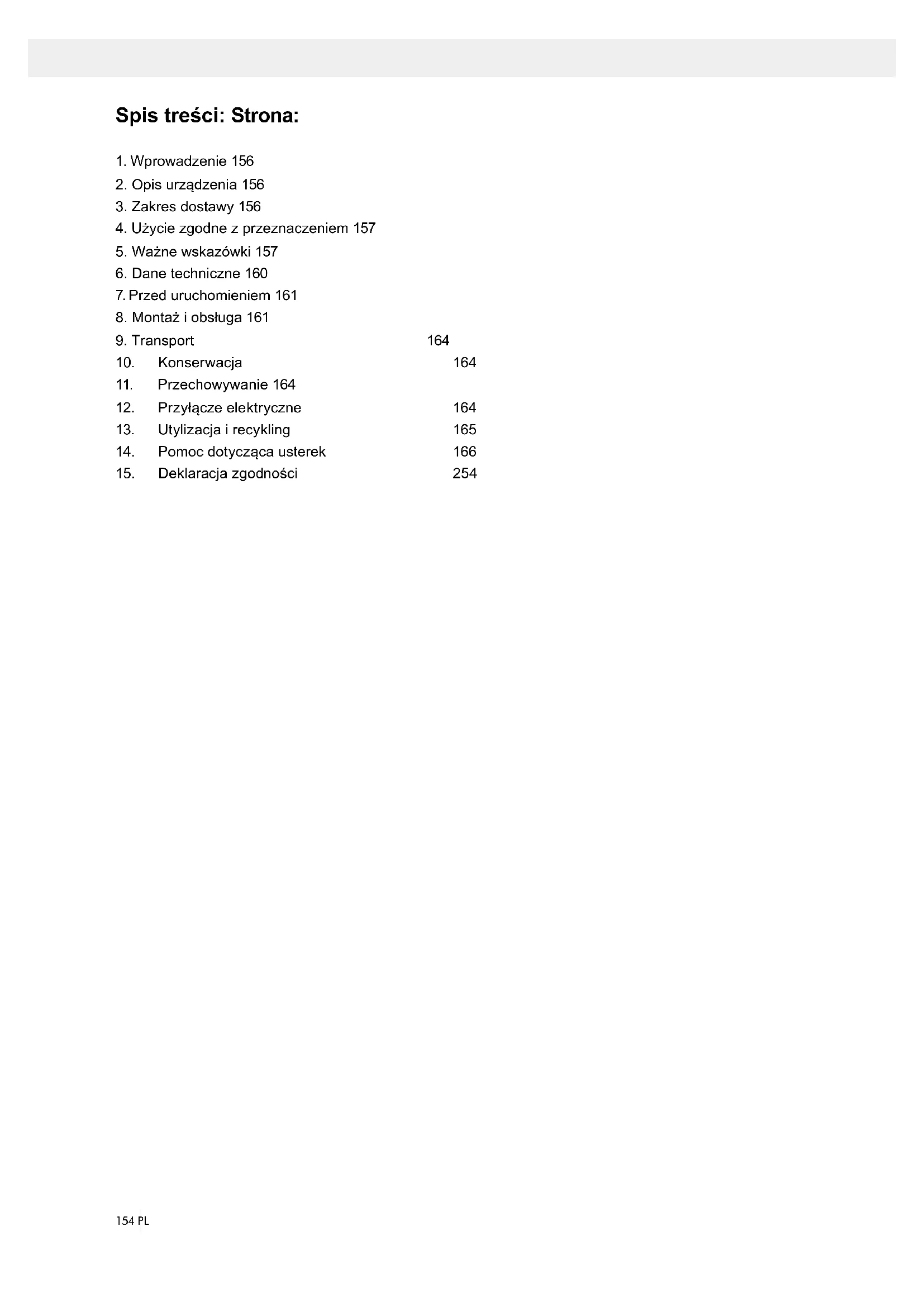 Spis treści: Strona:

1. Wprowadzenie 156
2. Opis urządzenia 156
3. Zakres dostawy 156
4. Użycie zgodne z przeznaczeniem 157
5. Ważne wskazówki 157
6. Dane techniczne 160
7. Przed uruchomieniem 161
8. Montaż i obsługa 161
9. Transport 164
10. Konserwacja 164
11. Przechowywanie 164
12. Przyłącze elektryczne 164
13. Utylizacja i recykling 165
14. Pomoc dotycząca usterek 166
15. Deklaracja zgodności 254

154 PL